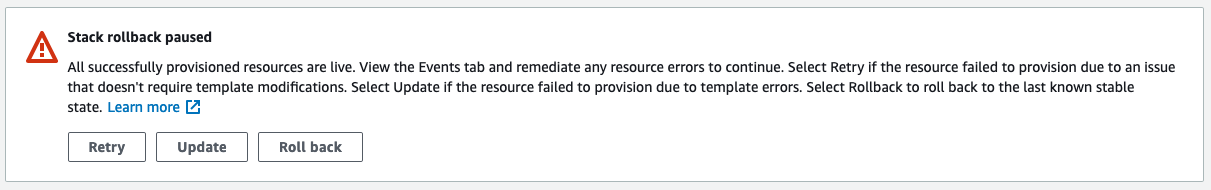 Stack rollback paused

All successfully provisioned resources are live. View the Events tab and remediate any resource errors to continue. Select Retry if the resource failed to provision due to an issue that doesn't require template modifications. Select Update if the resource failed to provision due to template errors. Select Rollback to roll back to the last known stable state. Learn more

Retry

Update

Roll back